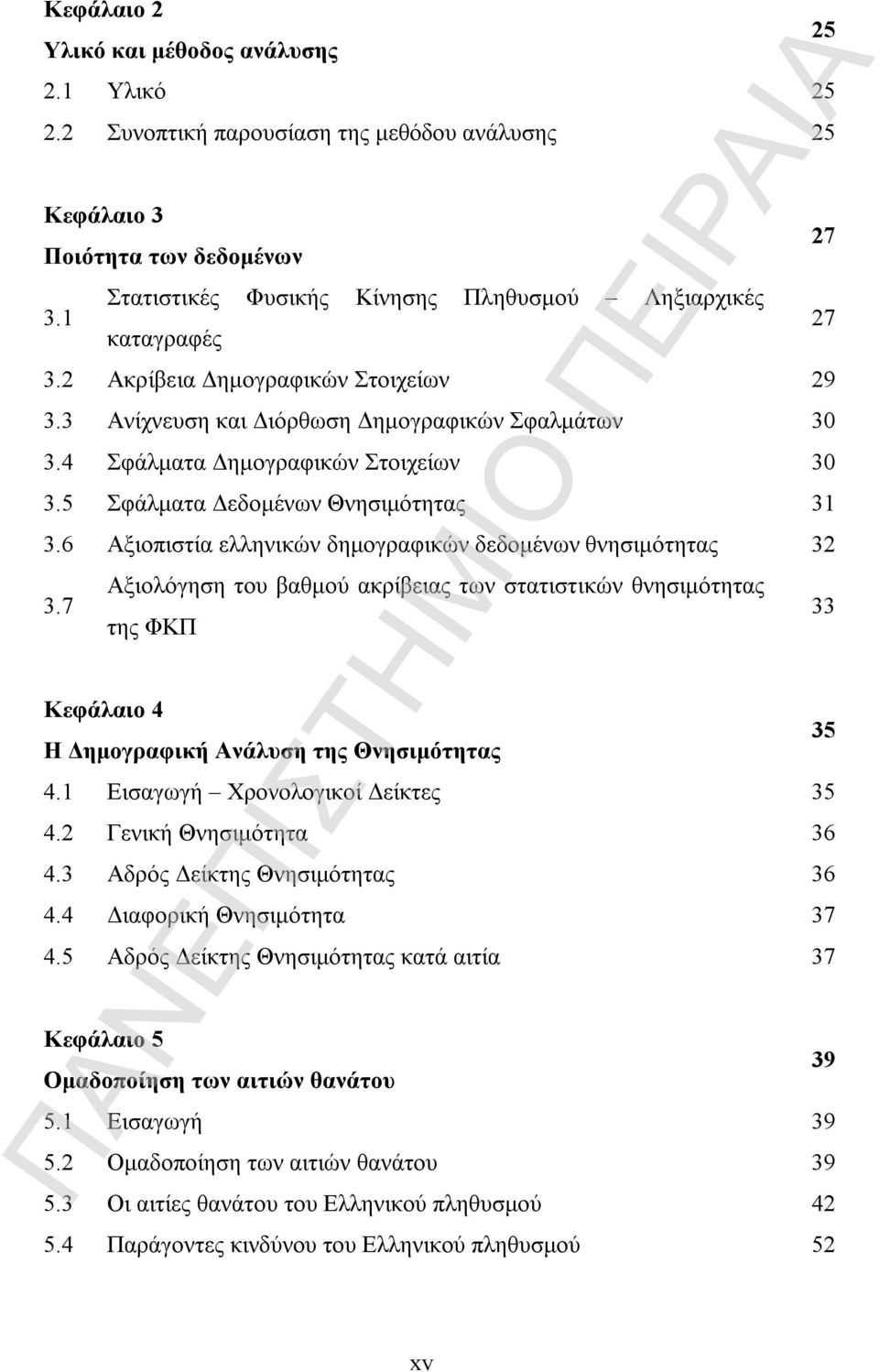 Κεφάλαιο 2
Υλικό και μέθοδος ανάλυσης 25
2.1 Υλικό 25
2.2 Συνοπτική παρουσίαση της μεθόδου ανάλυσης 25

Κεφάλαιο 3
Ποιότητα των δεδομένων 27
3.1 Στατιστικές Φυσικής Κίνησης Πληθυσμού – Ληξιαρχικές καταγραφές 27
3.2 Ακρίβεια Δημογραφικών Στοιχείων 29
3.3 Ανίχνευση και Διόρθωση Δημογραφικών Σφαλμάτων 30
3.4 Σφάλματα Δημογραφικών Στοιχείων 30
3.5 Σφάλματα Δεδομένων Θνησιμότητας 31
3.6 Αξιοπιστία ελληνικών δημογραφικών δεδομένων θνησιμότητας 32
3.7 Αξιολόγηση του βαθμού ακρίβειας των στατιστικών θνησιμότητας της ΦΚΠ 33

Κεφάλαιο 4
Η Δημογραφική Ανάλυση της Θνησιμότητας 35
4.1 Εισαγωγή – Χρονολογικοί Δείκτες 35
4.2 Γενική Θνησιμότητα 36
4.3 Αδρός Δείκτης Θνησιμότητας 36
4.4 Διαφορική Θνησιμότητα 37
4.5 Αδρός Δείκτης Θνησιμότητας κατά αιτία 37

Κεφάλαιο 5
Ομαδοποίηση των αιτιών θανάτου 39
5.1 Εισαγωγή 39
5.2 Ομαδοποίηση των αιτιών θανάτου 39
5.3 Οι αιτίες θανάτου του Ελληνικού πληθυσμού 42
5.4 Παράγοντες κινδύνου του Ελληνικού πληθυσμού 52

xv

ΠΑΝΕΠΙΣΤΗΜΙΟ ΠΕΙΡΑΙΑ